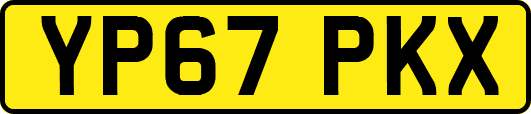 YP67 PKX